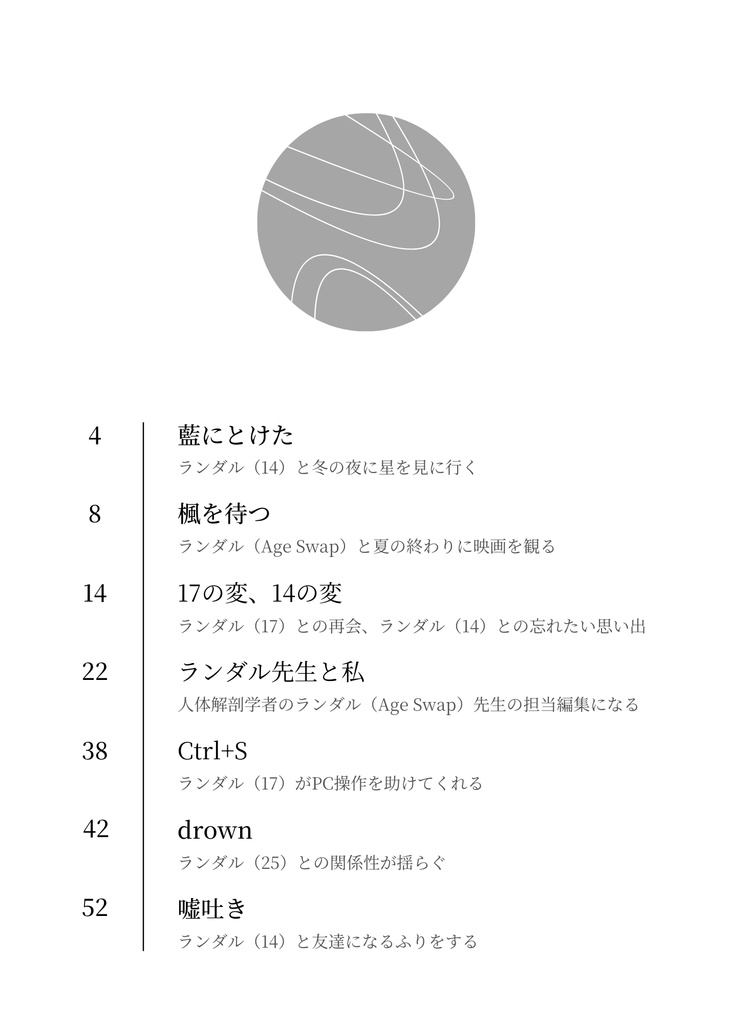 4
藍にとけた
ランダル（14）と冬の夜に星を見に行く

8
楓を待つ
ランダル（Age Swap）と夏の終わりに映画を観る

14
17の変、14の変
ランダル（17）との再会、ランダル（14）との忘れたい思い出

22
ランダル先生と私
人体解剖学者のランダル（Age Swap）先生の担当編集になる

38
Ctrl+S
ランダル（17）がPC操作を助けてくれる

42
drown
ランダル（25）との関係性が揺らぐ

52
嘘吐き
ランダル（14）と友達になるふりをする